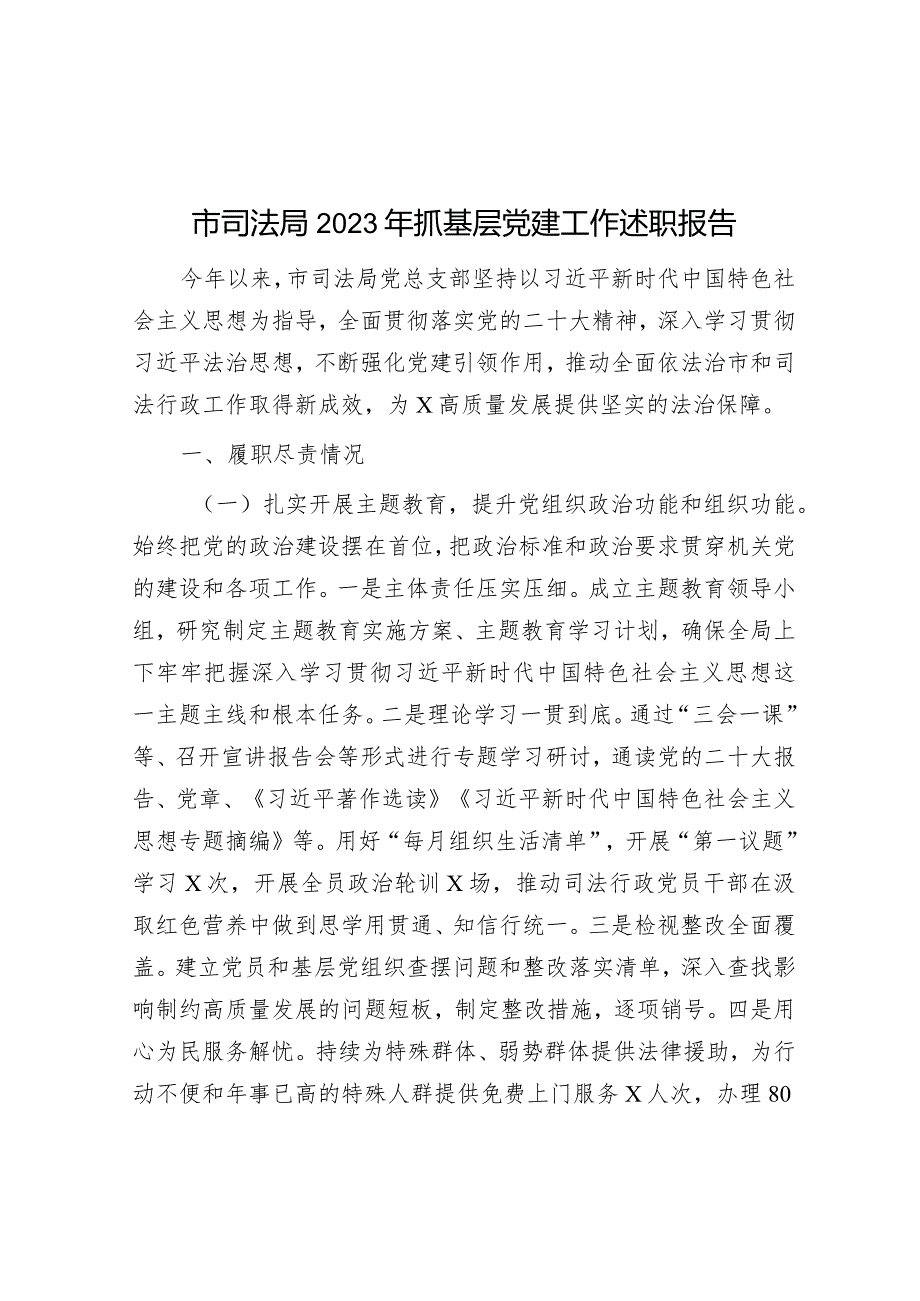 市司法局2023年抓基层党建工作述职报告

今年以来，市司法局党总支部坚持以习近平新时代中国特色社会主义思想为指导，全面贯彻落实党的二十大精神，深入学习贯彻习近平法治思想，不断强化党建引领作用，推动全面依法治市和司法行政工作取得新成效，为X高质量发展提供坚实的法治保障。

一、履职尽责情况

（一）扎实开展主题教育，提升党组织政治功能和组织功能。始终把党的政治建设摆在首位，把政治标准和政治要求贯穿机关党的建设和各项工作。一是主体责任压实压细。成立主题教育领导小组，研究制定主题教育实施方案、主题教育学习计划，确保全局上下牢牢把握深入学习贯彻习近平新时代中国特色社会主义思想这一主题主线和根本任务。二是理论学习一贯到底。通过“三会一课”等、召开宣讲报告会等形式进行专题学习研讨，通读党的二十大报告、党章、《习近平著作选读》《习近平新时代中国特色社会主义思想专题摘编》等。用好“每月组织生活清单”，开展“第一议题”学习X次，开展全员政治轮训X场，推动司法行政党员干部在汲取红色营养中做到思学用贯通、知信行统一。三是检视整改全面覆盖。建立党员和基层党组织查摆问题和整改落实清单，深入查找影响制约高质量发展的问题短板，制定整改措施，逐项销号。四是用心为民服务解忧。持续为特殊群体、弱势群体提供法律援助，为行动不便和年事已高的特殊人群提供免费上门服务X人次，办理80